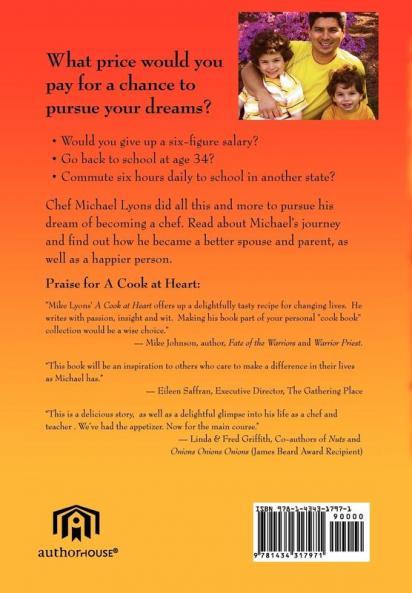 What price would you pay for a chance to pursue your dreams?

• Would you give up a six-figure salary?
• Go back to school at age 34?
• Commute six hours daily to school in another state?

Chef Michael Lyons did all this and more to pursue his dream of becoming a chef. Read about Michael's journey and find out how he became a better spouse and parent, as well as a happier person.

Praise for A Cook at Heart:

"Mike Lyons' A Cook at Heart offers up a delightfully tasty recipe for changing lives. He writes with passion, insight and wit. Making his book part of your personal "cook book" collection would be a wise choice."
— Mike Johnson, author, Fate of the Warriors and Warrior Priest.

"This book will be an inspiration to others who care to make a difference in their lives as Michael has."
— Eileen Saffran, Executive Director, The Gathering Place

"This is a delicious story, as well as a delightful glimpse into his life as a chef and teacher . We've had the appetizer. Now for the main course."
— Linda & Fred Griffith, Co-authors of Nuts and Onions Onions Onions (James Beard Award Recipient)

authorHOUSE®

ISBN 978-1-4343-1797-1
90000
9 781434 317971